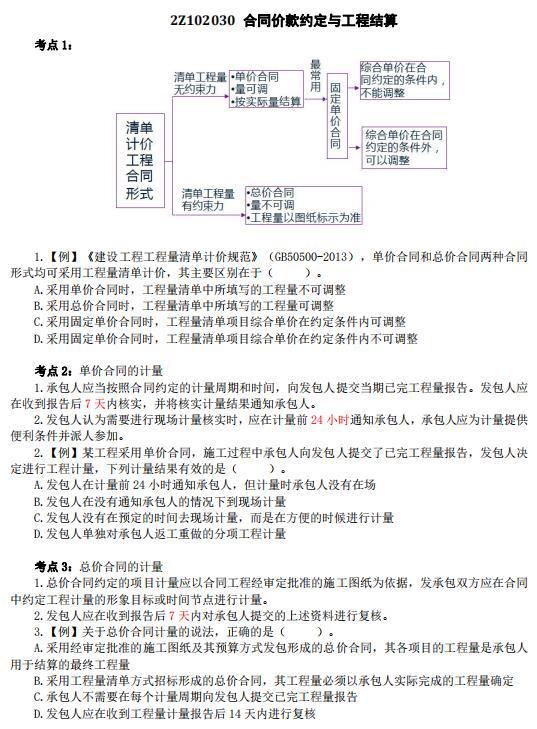 2Z102030 合同价款约定与工程结算

考点 1：

清单计价工程合同形式

清单工程量无约束力

•单价合同
•量可调
•按实际量结算

最常用

固定单价合同

综合单价在合同约定的条件内，不能调整

综合单价在合同约定的条件外，可以调整

清单工程量有约束力

•总价合同
•量不可调
•工程量以图纸标示为准

1.【例】《建设工程工程量清单计价规范》（GB50500-2013），单价合同和总价合同两种合同形式均可采用工程量清单计价，其主要区别在于（　　）。
A.采用单价合同时，工程量清单中所填写的工程量不可调整
B.采用总价合同时，工程量清单中所填写的工程量可调整
C.采用固定单价合同时，工程量清单项目综合单价在约定条件内可调整
D.采用固定单价合同时，工程量清单项目综合单价在约定条件内不可调整

考点 2：单价合同的计量
1.承包人应当按照合同约定的计量周期和时间，向发包人提交当期已完工程量报告。发包人应在收到报告后 7 天内核实，并将核实计量结果通知承包人。
2.发包人认为需要进行现场计量核实时，应在计量前 24 小时通知承包人，承包人应为计量提供便利条件并派人参加。
2.【例】某工程采用单价合同，施工过程中承包人向发包人提交了已完工程量报告，发包人决定进行工程计量，下列计量结果有效的是（　　）。
A.发包人在计量前 24 小时通知承包人，但计量时承包人没有在场
B.发包人在没有通知承包人的情况下到现场计量
C.发包人没有在预定的时间去现场计量，而是在方便的时候进行计量
D.发包人单独对承包人返工重做的分项工程计量

考点 3：总价合同的计量
1.总价合同约定的项目计量应以合同工程经审定批准的施工图纸为依据，发承包双方应在合同中约定工程计量的形象目标或时间节点进行计量。
2.发包人应在收到报告后 7 天内对承包人提交的上述资料进行复核。
3.【例】关于总价合同计量的说法，正确的是（　　）。
A.采用经审定批准的施工图纸及其预算方式发包形成的总价合同，其各项目的工程量是承包人用于结算的最终工程量
B.采用工程量清单方式招标形成的总价合同，其工程量必须以承包人实际完成的工程量确定
C.承包人不需要在每个计量周期向发包人提交已完工程量报告
D.发包人应在收到工程量计量报告后 14 天内进行复核